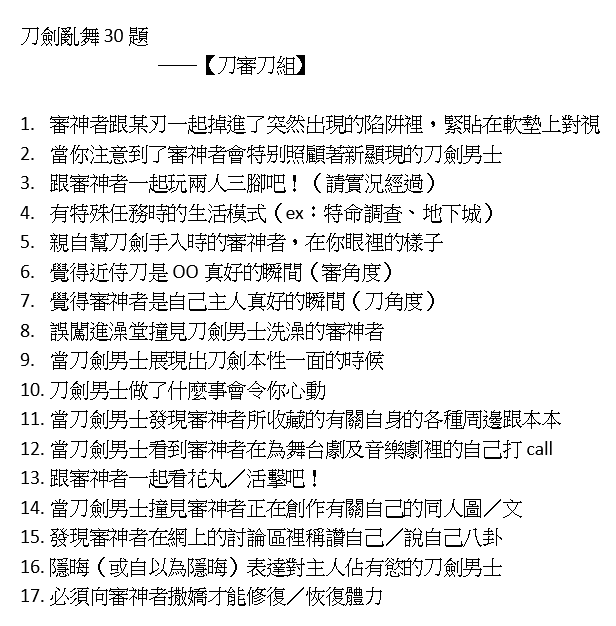 刀劍亂舞 30 題

——【刀審刀組】

1. 審神者跟某刃一起掉進了突然出現的陷阱裡，緊貼在軟墊上對視
2. 當你注意到了審神者會特別照顧著新顯現的刀劍男士
3. 跟審神者一起玩兩人三腳吧！（請實況經過）
4. 有特殊任務時的生活模式（ex：特命調查、地下城）
5. 親自幫刀劍手入時的審神者，在你眼裡的樣子
6. 覺得近侍刀是 OO 真好的瞬間（審角度）
7. 覺得審神者是自己主人真好的瞬間（刀角度）
8. 誤闖進澡堂撞見刀劍男士洗澡的審神者
9. 當刀劍男士展現出刀劍本性一面的時候
10. 刀劍男士做了什麼事會令你心動
11. 當刀劍男士發現審神者所收藏的有關自身的各種周邊跟本本
12. 當刀劍男士看到審神者在為舞台劇及音樂劇裡的自己打 call
13. 跟審神者一起看花丸／活擊吧！
14. 當刀劍男士撞見審神者正在創作有關自己的同人圖／文
15. 發現審神者在網上的討論區裡稱讚自己／說自己八卦
16. 隱晦（或自以為隱晦）表達對主人佔有慾的刀劍男士
17. 必須向審神者撒嬌才能修復／恢復體力